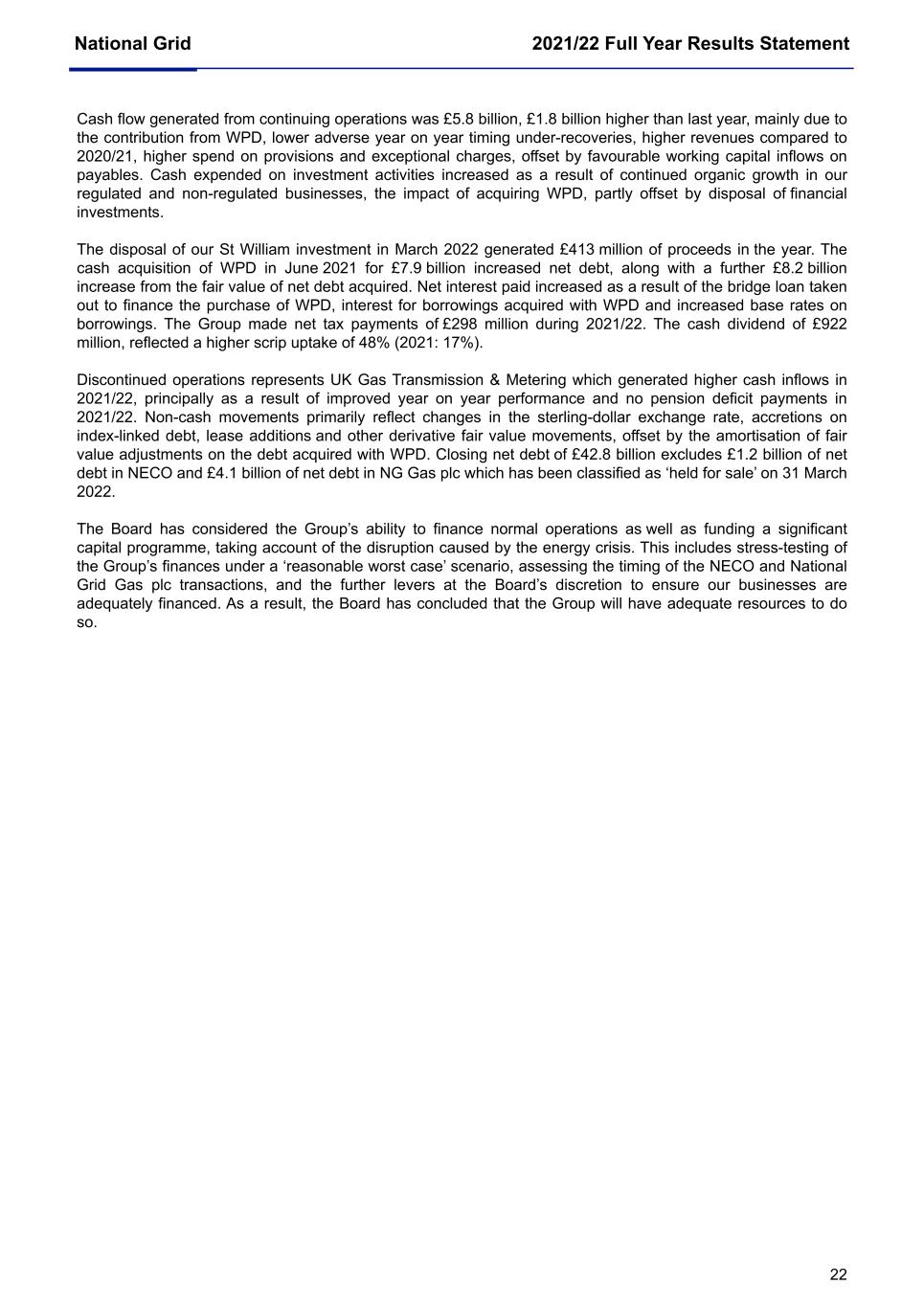 National Grid

2021/22 Full Year Results Statement

Cash flow generated from continuing operations was £5.8 billion, £1.8 billion higher than last year, mainly due to the contribution from WPD, lower adverse year on year timing under-recoveries, higher revenues compared to 2020/21, higher spend on provisions and exceptional charges, offset by favourable working capital inflows on payables. Cash expended on investment activities increased as a result of continued organic growth in our regulated and non-regulated businesses, the impact of acquiring WPD, partly offset by disposal of financial investments.

The disposal of our St William investment in March 2022 generated £413 million of proceeds in the year. The cash acquisition of WPD in June 2021 for £7.9 billion increased net debt, along with a further £8.2 billion increase from the fair value of net debt acquired. Net interest paid increased as a result of the bridge loan taken out to finance the purchase of WPD, interest for borrowings acquired with WPD and increased base rates on borrowings. The Group made net tax payments of £298 million during 2021/22. The cash dividend of £922 million, reflected a higher scrip uptake of 48% (2021: 17%).

Discontinued operations represents UK Gas Transmission & Metering which generated higher cash inflows in 2021/22, principally as a result of improved year on year performance and no pension deficit payments in 2021/22. Non-cash movements primarily reflect changes in the sterling-dollar exchange rate, accretions on index-linked debt, lease additions and other derivative fair value movements, offset by the amortisation of fair value adjustments on the debt acquired with WPD. Closing net debt of £42.8 billion excludes £1.2 billion of net debt in NECO and £4.1 billion of net debt in NG Gas plc which has been classified as ‘held for sale’ on 31 March 2022.

The Board has considered the Group’s ability to finance normal operations as well as funding a significant capital programme, taking account of the disruption caused by the energy crisis. This includes stress-testing of the Group’s finances under a ‘reasonable worst case’ scenario, assessing the timing of the NECO and National Grid Gas plc transactions, and the further levers at the Board’s discretion to ensure our businesses are adequately financed. As a result, the Board has concluded that the Group will have adequate resources to do so.

22